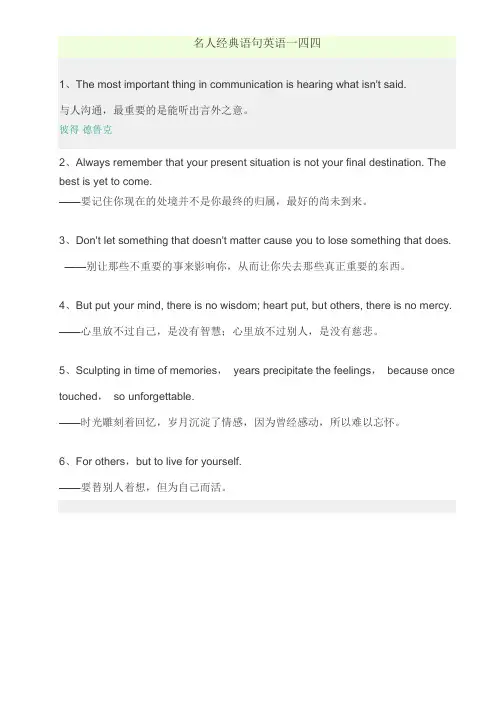 名人经典语句英语一四四

1、The most important thing in communication is hearing what isn't said.

与人沟通，最重要的是能听出言外之意。

彼得 德鲁克

2、Always remember that your present situation is not your final destination. The best is yet to come.

——要记住你现在的处境并不是你最终的归属，最好的尚未到来。

3、Don't let something that doesn't matter cause you to lose something that does.

——别让那些不重要的事来影响你，从而让你失去那些真正重要的东西。

4、But put your mind, there is no wisdom; heart put, but others, there is no mercy.

——心里放不过自己，是没有智慧；心里放不过别人，是没有慈悲。

5、Sculpting in time of memories， years precipitate the feelings， because once touched， so unforgettable.

——时光雕刻着回忆，岁月沉淀了情感，因为曾经感动，所以难以忘怀。

6、For others，but to live for yourself.

——要替别人着想，但为自己而活。